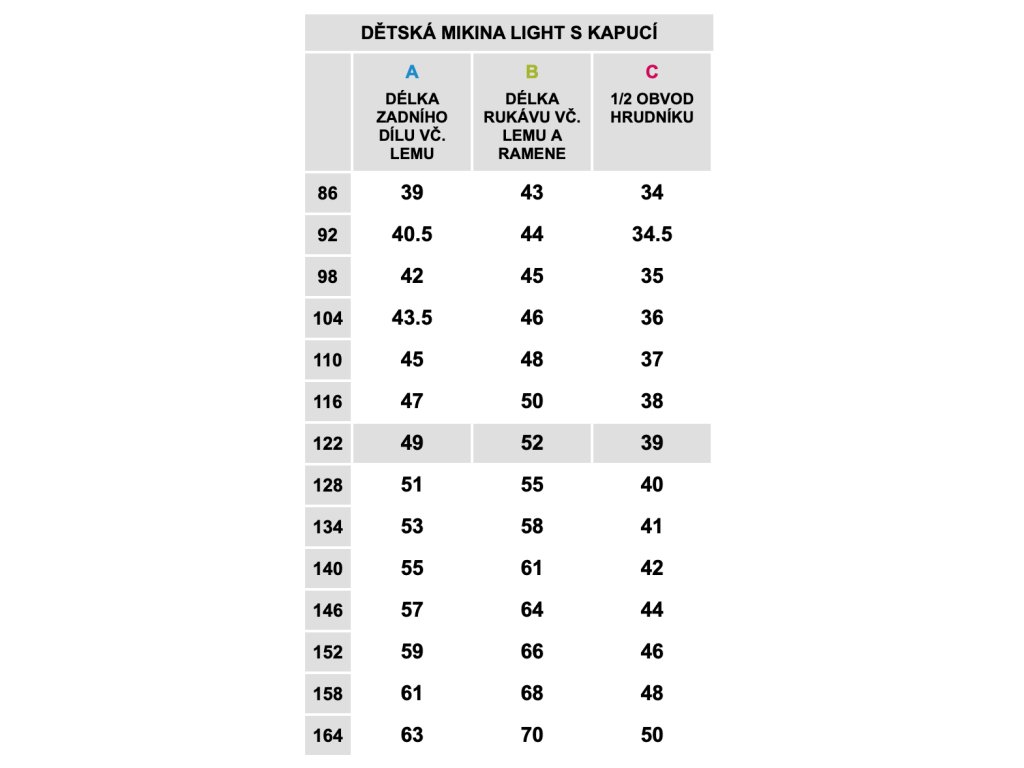 DĚTSKÁ MIKINA LIGHT S KAPUCÍ

| | A DÉLKA ZADNÍHO DÍLU VČ. LEMU | B DÉLKA RUKÁVU VČ. LEMU A RAMENE | C 1/2 OBVOD HRUDNÍKU |
|---|---|---|---|
| 86 | 39 | 43 | 34 |
| 92 | 40.5 | 44 | 34.5 |
| 98 | 42 | 45 | 35 |
| 104 | 43.5 | 46 | 36 |
| 110 | 45 | 48 | 37 |
| 116 | 47 | 50 | 38 |
| 122 | 49 | 52 | 39 |
| 128 | 51 | 55 | 40 |
| 134 | 53 | 58 | 41 |
| 140 | 55 | 61 | 42 |
| 146 | 57 | 64 | 44 |
| 152 | 59 | 66 | 46 |
| 158 | 61 | 68 | 48 |
| 164 | 63 | 70 | 50 |